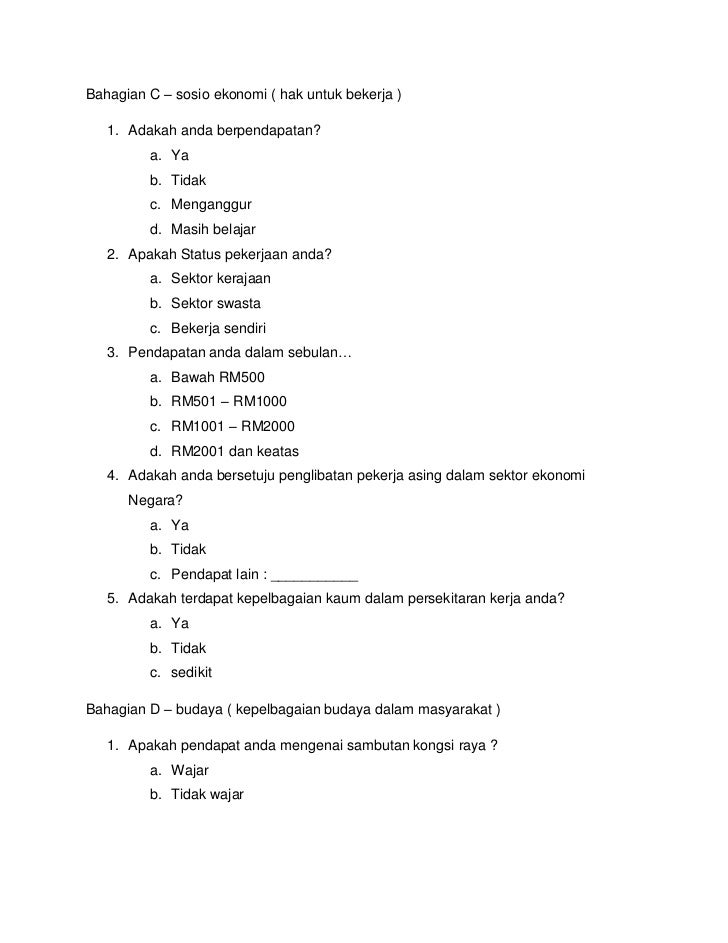 Bahagian C – sosio ekonomi ( hak untuk bekerja )

1. Adakah anda berpendapatan?
a. Ya
b. Tidak
c. Menganggur
d. Masih belajar
2. Apakah Status pekerjaan anda?
a. Sektor kerajaan
b. Sektor swasta
c. Bekerja sendiri
3. Pendapatan anda dalam sebulan…
a. Bawah RM500
b. RM501 – RM1000
c. RM1001 – RM2000
d. RM2001 dan keatas
4. Adakah anda bersetuju penglibatan pekerja asing dalam sektor ekonomi Negara?
a. Ya
b. Tidak
c. Pendapat lain : ___________
5. Adakah terdapat kepelbagaian kaum dalam persekitaran kerja anda?
a. Ya
b. Tidak
c. sedikit

Bahagian D – budaya ( kepelbagaian budaya dalam masyarakat )

1. Apakah pendapat anda mengenai sambutan kongsi raya ?
a. Wajar
b. Tidak wajar